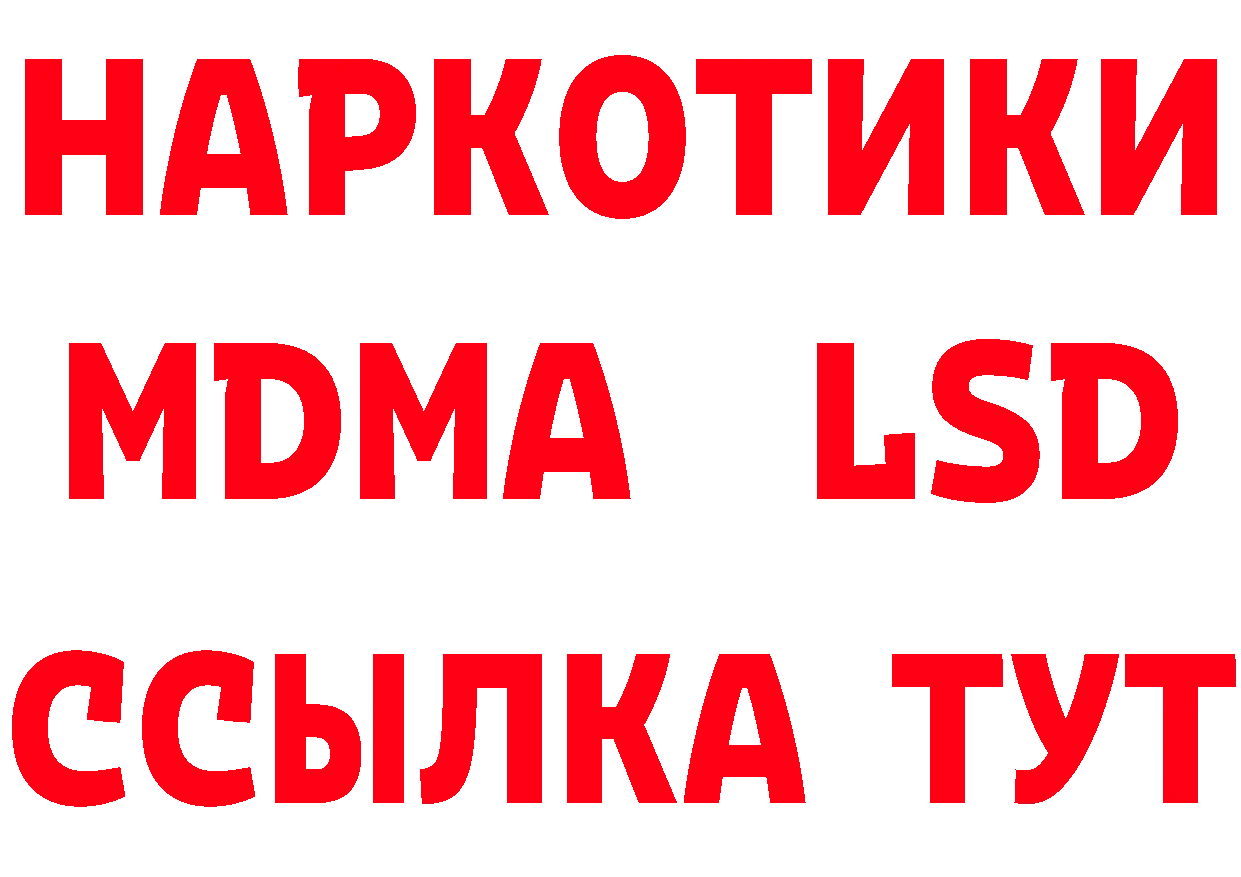 НАРКОТИКИ
MDMA LSD
ССЫЛКА ТУТ